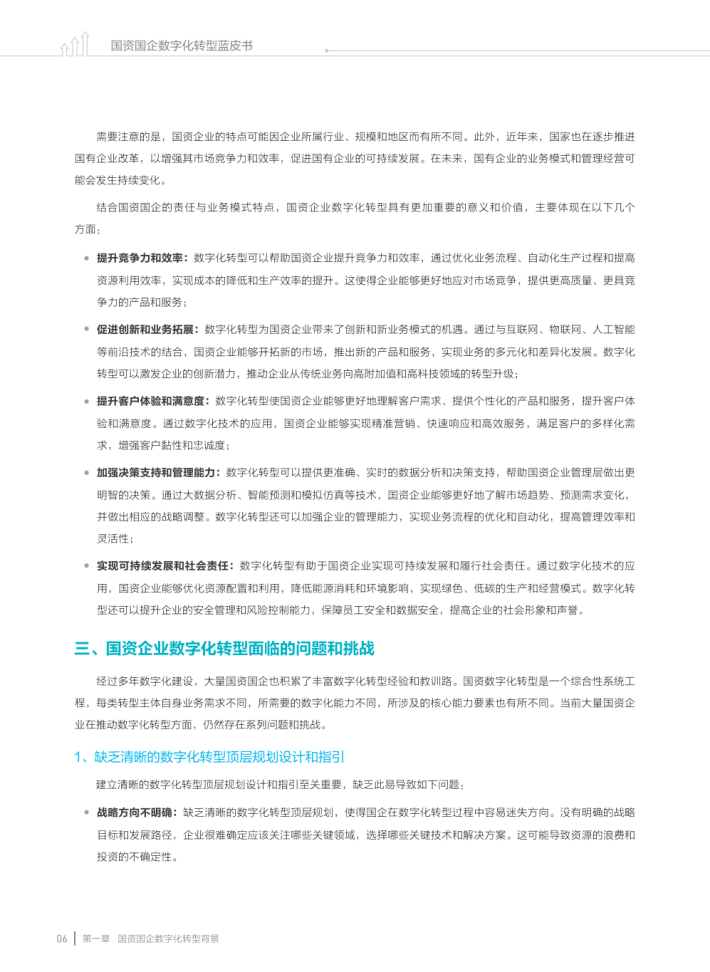 国资国企数字化转型蓝皮书

需要注意的是，国资企业的特点可能因企业所属行业、规模和地区而有所不同。此外，近年来，国家也在逐步推进国有企业改革，以增强其市场竞争力和效率，促进国有企业的可持续发展。在未来，国有企业的业务模式和管理经营可能会发生持续变化。

结合国资国企的责任与业务模式特点，国资企业数字化转型具有更加重要的意义和价值，主要体现在以下几个方面：

• 提升竞争力和效率：数字化转型可以帮助国资企业提升竞争力和效率，通过优化业务流程、自动化生产过程和提高资源利用效率，实现成本的降低和生产效率的提升。这使得企业能够更好地应对市场竞争，提供更高质量、更具竞争力的产品和服务；

• 促进创新和业务拓展：数字化转型为国资企业带来了创新和新业务模式的机遇。通过与互联网、物联网、人工智能等前沿技术的结合，国资企业能够开拓新的市场，推出新的产品和服务，实现业务的多元化和差异化发展。数字化转型可以激发企业的创新潜力，推动企业从传统业务向高附加值和高科技领域的转型升级；

• 提升客户体验和满意度：数字化转型使国资企业能够更好地理解客户需求、提供个性化的产品和服务，提升客户体验和满意度。通过数字化技术的应用，国资企业能够实现精准营销、快速响应和高效服务，满足客户的多样化需求，增强客户黏性和忠诚度；

• 加强决策支持和管理能力：数字化转型可以提供更准确、实时的数据分析和决策支持，帮助国资企业管理层做出更明智的决策。通过大数据分析、智能预测和模拟仿真等技术，国资企业能够更好地了解市场趋势、预测需求变化，并做出相应的战略调整。数字化转型还可以加强企业的管理能力，实现业务流程的优化和自动化，提高管理效率和灵活性；

• 实现可持续发展和社会责任：数字化转型有助于国资企业实现可持续发展和履行社会责任。通过数字化技术的应用，国资企业能够优化资源配置和利用，降低能源消耗和环境影响，实现绿色、低碳的生产和经营模式。数字化转型还可以提升企业的安全管理和风险控制能力，保障员工安全和数据安全，提高企业的社会形象和声誉。

三、国资企业数字化转型面临的问题和挑战

经过多年数字化建设，大量国资国企也积累了丰富数字化转型经验和教训路。国资数字化转型是一个综合性系统工程，每类转型主体自身业务需求不同，所需要的数字化能力不同，所涉及的核心能力要素也有所不同。当前大量国资企业在推动数字化转型方面，仍然存在系列问题和挑战。

1、缺乏清晰的数字化转型顶层规划设计和指引

建立清晰的数字化转型顶层规划设计和指引至关重要，缺乏此易导致如下问题：

• 战略方向不明确：缺乏清晰的数字化转型顶层规划，使得国企在数字化转型过程中容易迷失方向。没有明确的战略目标和发展路径，企业很难确定应该关注哪些关键领域，选择哪些关键技术和解决方案。这可能导致资源的浪费和投资的不确定性。

06 | 第一章 国资国企数字化转型背景